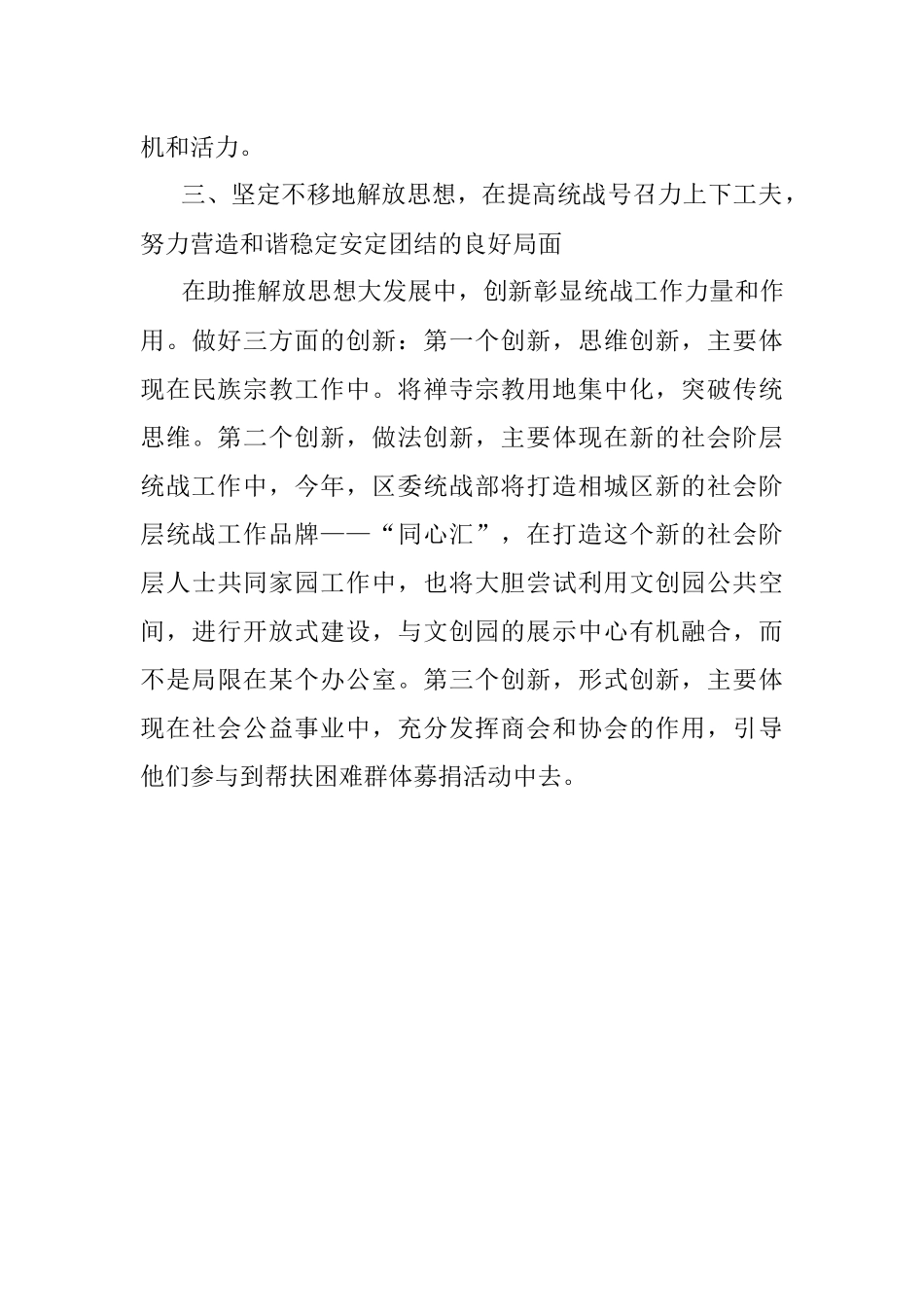 机和活力。

三、坚定不移地解放思想，在提高统战号召力上下工夫，努力营造和谐稳定安定团结的良好局面

在助推解放思想大发展中，创新彰显统战工作力量和作用。做好三方面的创新：第一个创新，思维创新，主要体现在民族宗教工作中。将禅寺宗教用地集中化，突破传统思维。第二个创新，做法创新，主要体现在新的社会阶层统战工作中，今年，区委统战部将打造相城区新的社会阶层统战工作品牌——“同心汇”，在打造这个新的社会阶层人士共同家园工作中，也将大胆尝试利用文创园公共空间，进行开放式建设，与文创园的展示中心有机融合，而不是局限在某个办公室。第三个创新，形式创新，主要体现在社会公益事业中，充分发挥商会和协会的作用，引导他们参与到帮扶困难群体募捐活动中去。